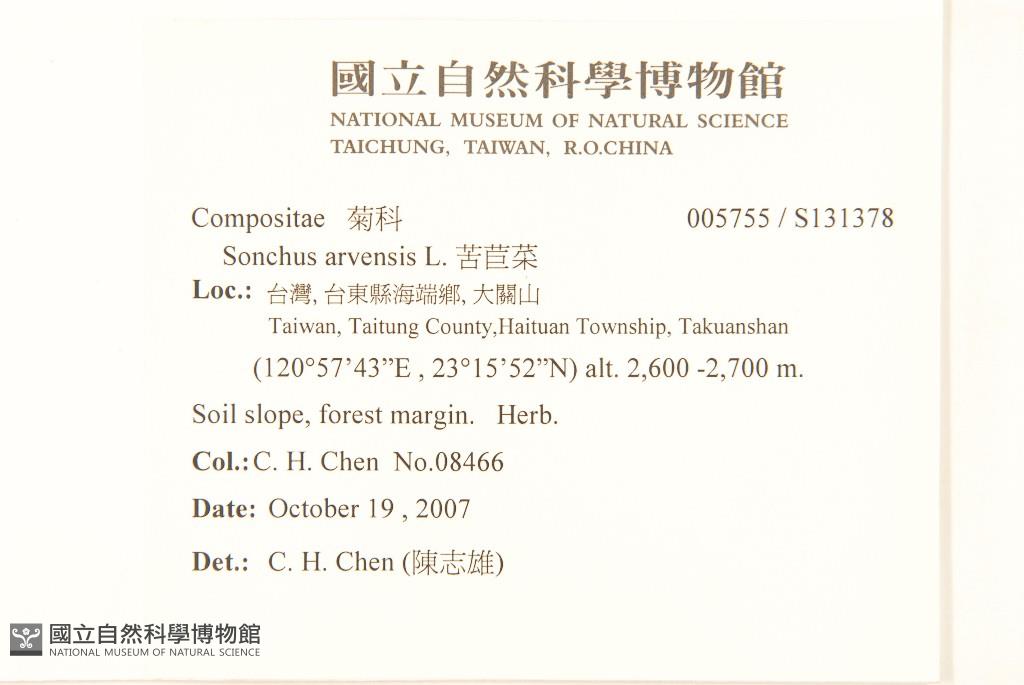 國立自然科學博物館
NATIONAL MUSEUM OF NATURAL SCIENCE
TAICHUNG, TAIWAN, R.O.CHINA

Compositae 菊科 005755 / S131378

Sonchus arvensis L. 苦苣菜

Loc.: 台灣, 台東縣海端鄉, 大關山
Taiwan, Taitung County,Haituan Township, Takuanshan
(120°57'43"E , 23°15'52"N) alt. 2,600 -2,700 m.

Soil slope, forest margin. Herb.

Col.: C. H. Chen No.08466

Date: October 19 , 2007

Det.: C. H. Chen (陳志雄)

國立自然科學博物館
NATIONAL MUSEUM OF NATURAL SCIENCE